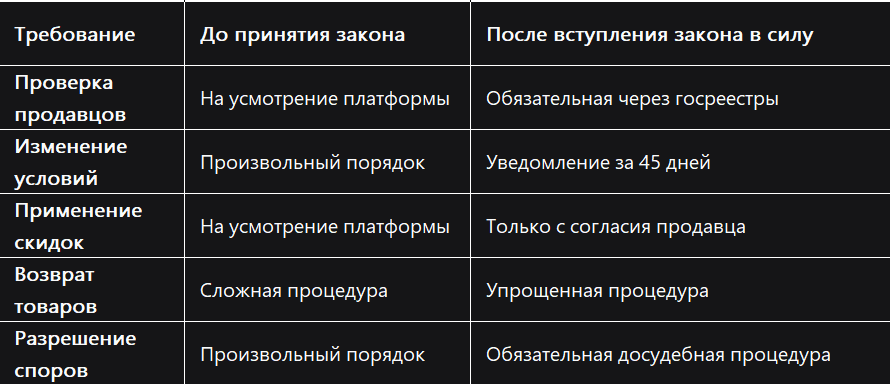 | Требование | До принятия закона | После вступления закона в силу |
|---|---|---|
| Проверка продавцов | На усмотрение платформы | Обязательная через госреестры |
| Изменение условий | Произвольный порядок | Уведомление за 45 дней |
| Применение скидок | На усмотрение платформы | Только с согласия продавца |
| Возврат товаров | Сложная процедура | Упрощенная процедура |
| Разрешение споров | Произвольный порядок | Обязательная досудебная процедура |